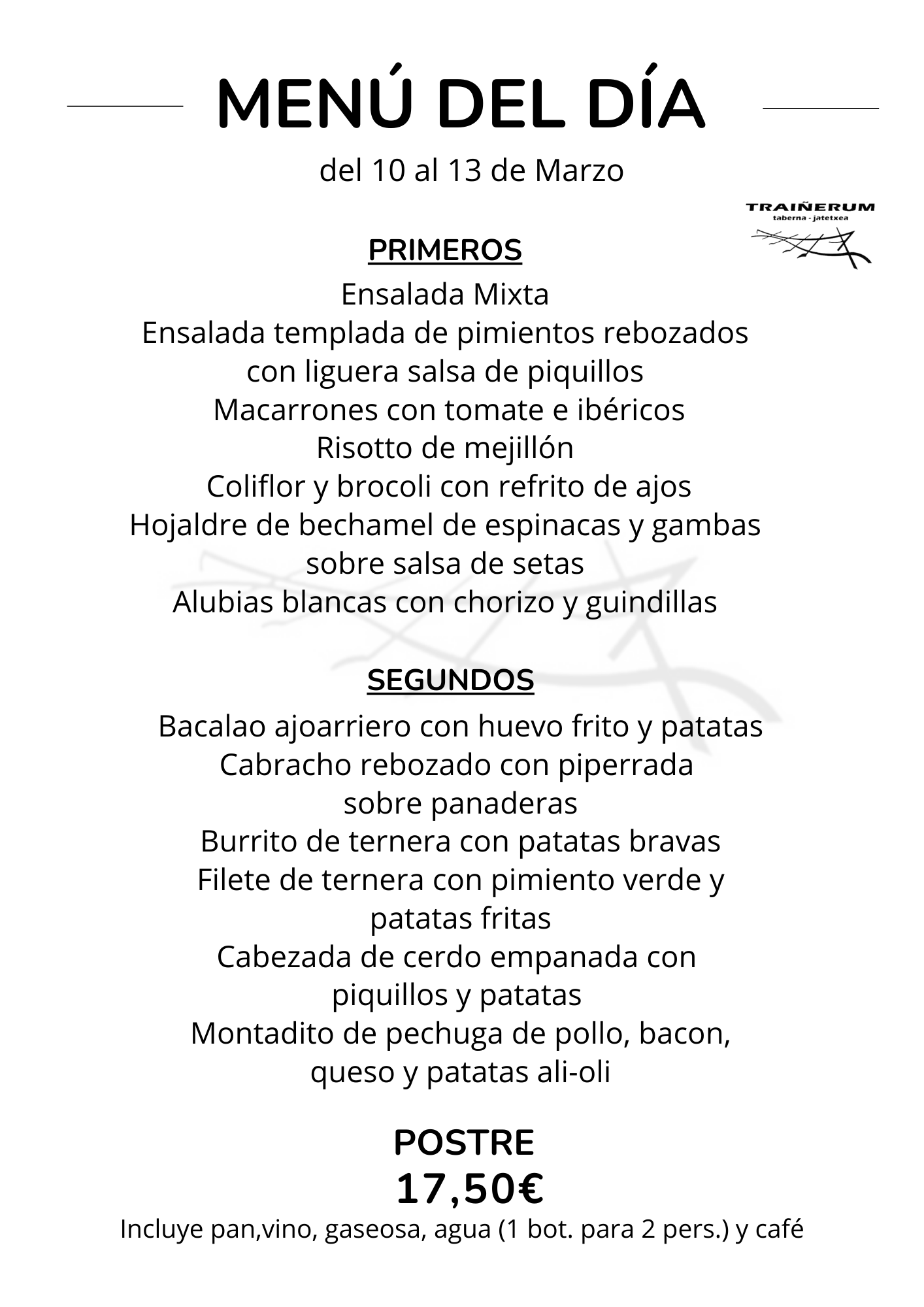 MENÚ DEL DÍA
del 10 al 13 de Marzo

TRAIÑERUM
taberna - jatetxea

PRIMEROS
Ensalada Mixta
Ensalada templada de pimientos rebozados con liguera salsa de piquillos
Macarrones con tomate e ibéricos
Risotto de mejillón
Coliflor y brocoli con refrito de ajos
Hojaldre de bechamel de espinacas y gambas sobre salsa de setas
Alubias blancas con chorizo y guindillas

SEGUNDOS
Bacalao ajoarriero con huevo frito y patatas
Cabracho rebozado con piperrada sobre panaderas
Burrito de ternera con patatas bravas
Filete de ternera con pimiento verde y patatas fritas
Cabezada de cerdo empanada con piquillos y patatas
Montadito de pechuga de pollo, bacon, queso y patatas ali-oli

POSTRE
17,50€
Incluye pan,vino, gaseosa, agua (1 bot. para 2 pers.) y café